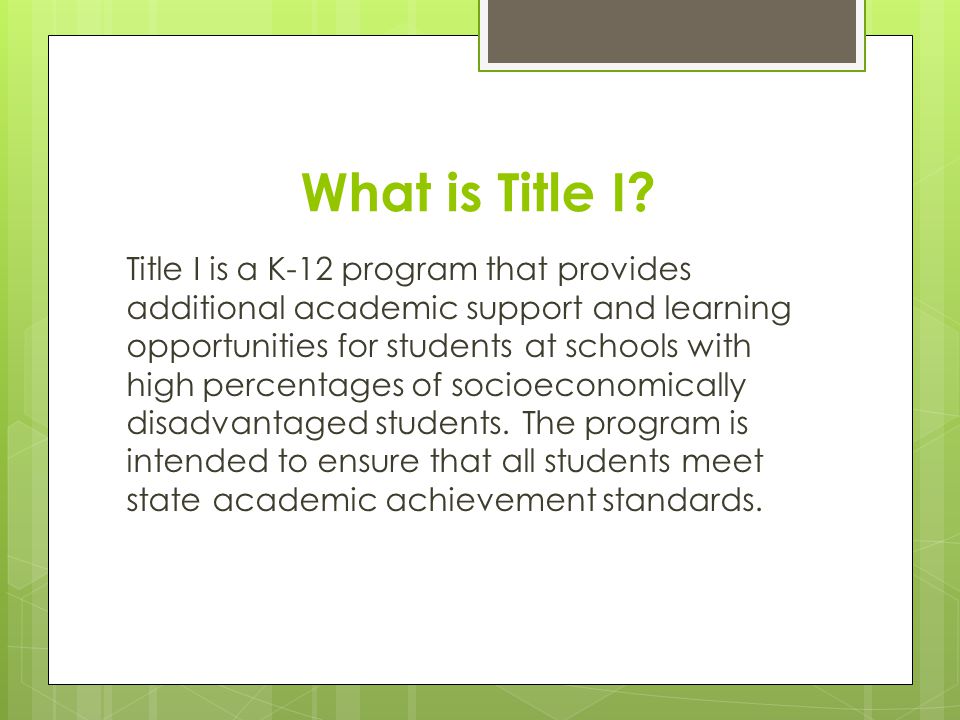 What is Title I?

Title I is a K-12 program that provides additional academic support and learning opportunities for students at schools with high percentages of socioeconomically disadvantaged students. The program is intended to ensure that all students meet state academic achievement standards.